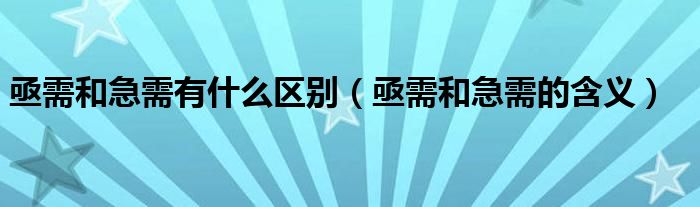 亟需和急需有什么区别（亟需和急需的含义）